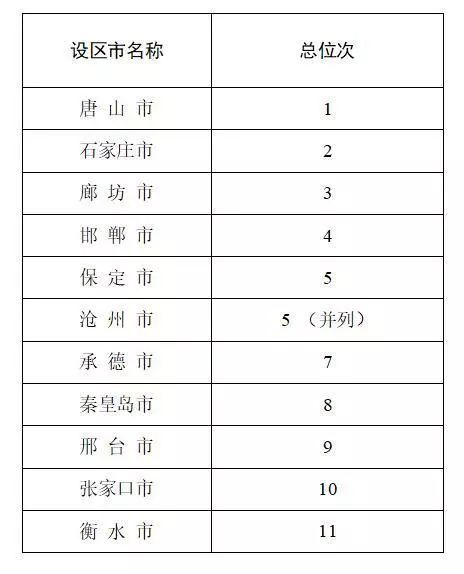 | 设区市名称 | 总位次 |
|---|---|
| 唐 山 市 | 1 |
| 石家庄市 | 2 |
| 廊 坊 市 | 3 |
| 邯 郸 市 | 4 |
| 保 定 市 | 5 |
| 沧 州 市 | 5 （并列） |
| 承 德 市 | 7 |
| 秦皇岛市 | 8 |
| 邢 台 市 | 9 |
| 张家口市 | 10 |
| 衡 水 市 | 11 |